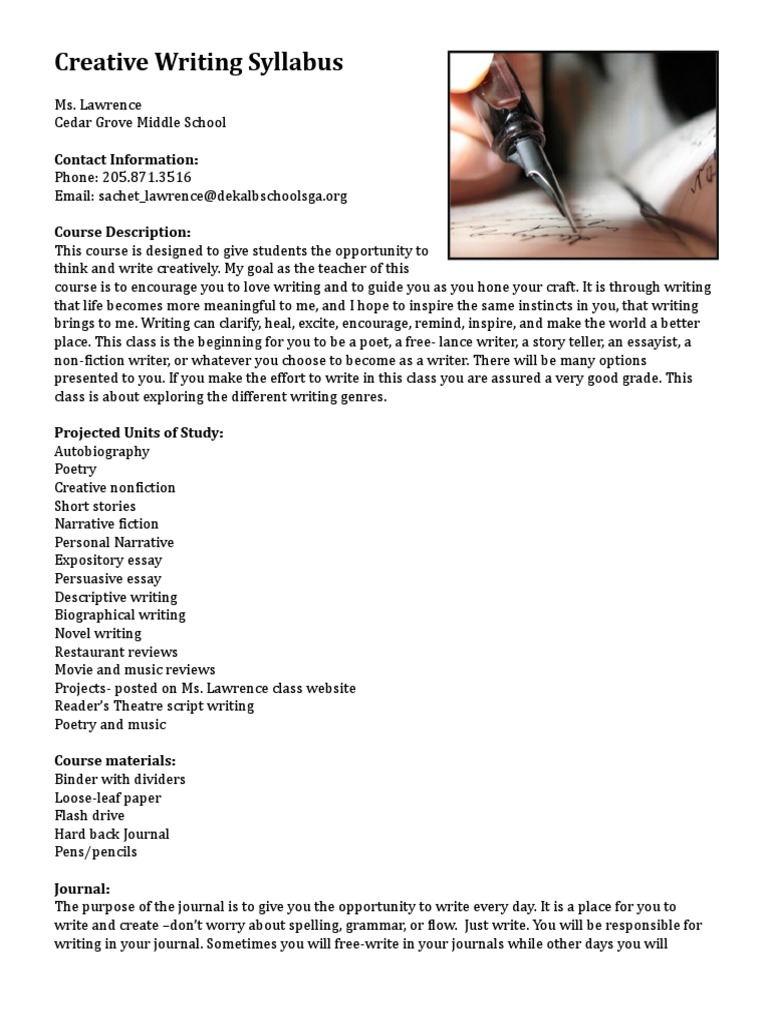 Creative Writing Syllabus

Ms. Lawrence
Cedar Grove Middle School

Contact Information:
Phone: 205.871.3516
Email: sachet_lawrence@dekalbschoolsga.org

Course Description:
This course is designed to give students the opportunity to think and write creatively. My goal as the teacher of this course is to encourage you to love writing and to guide you as you hone your craft. It is through writing that life becomes more meaningful to me, and I hope to inspire the same instincts in you, that writing brings to me. Writing can clarify, heal, excite, encourage, remind, inspire, and make the world a better place. This class is the beginning for you to be a poet, a free- lance writer, a story teller, an essayist, a non-fiction writer, or whatever you choose to become as a writer. There will be many options presented to you. If you make the effort to write in this class you are assured a very good grade. This class is about exploring the different writing genres.

Projected Units of Study:
Autobiography
Poetry
Creative nonfiction
Short stories
Narrative fiction
Personal Narrative
Expository essay
Persuasive essay
Descriptive writing
Biographical writing
Novel writing
Restaurant reviews
Movie and music reviews
Projects- posted on Ms. Lawrence class website
Reader's Theatre script writing
Poetry and music

Course materials:
Binder with dividers
Loose-leaf paper
Flash drive
Hard back Journal
Pens/pencils

Journal:
The purpose of the journal is to give you the opportunity to write every day. It is a place for you to write and create –don't worry about spelling, grammar, or flow. Just write. You will be responsible for writing in your journal. Sometimes you will free-write in your journals while other days you will